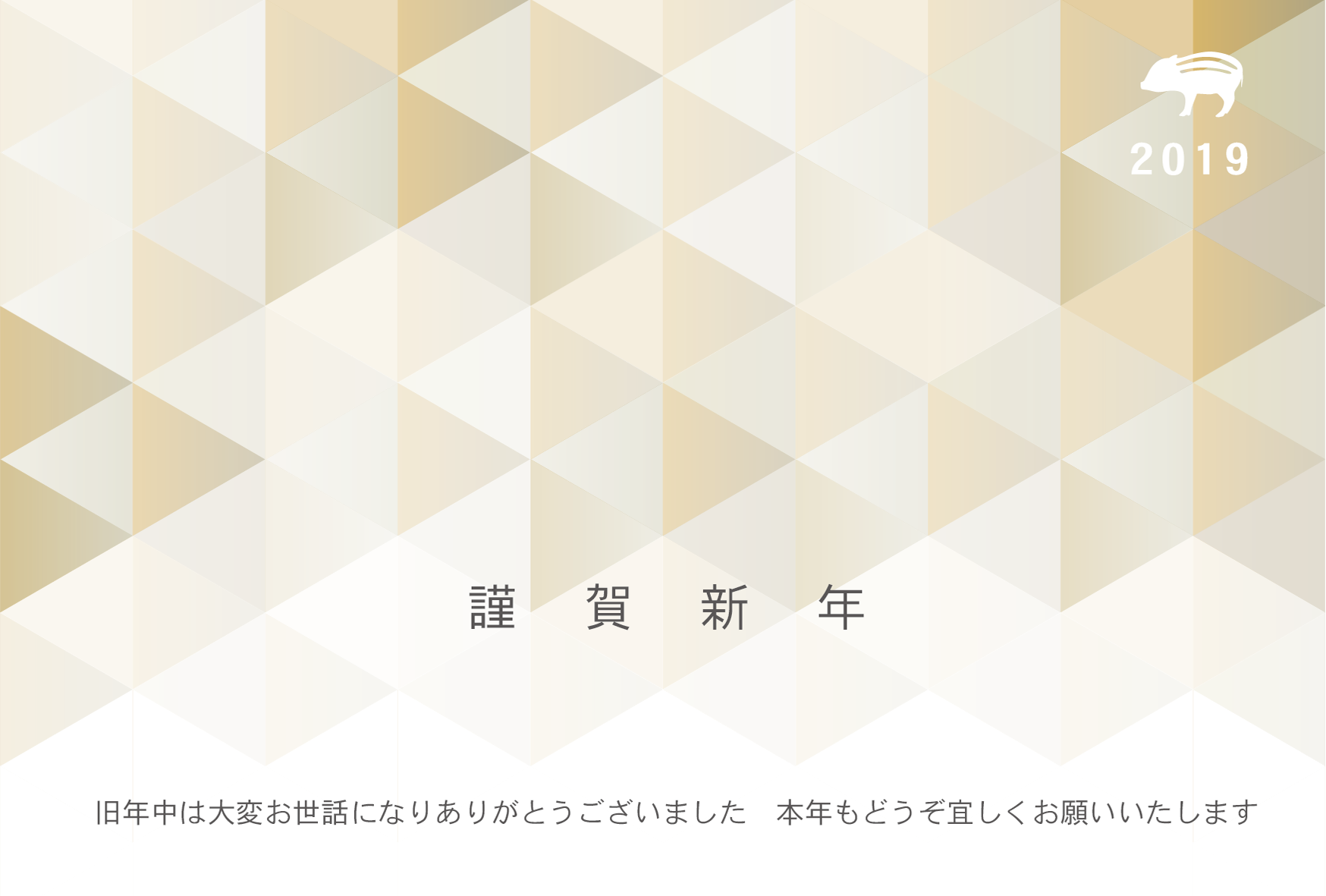 2019

謹　賀　新　年

旧年中は大変お世話になりありがとうございました　本年もどうぞ宜しくお願いいたします